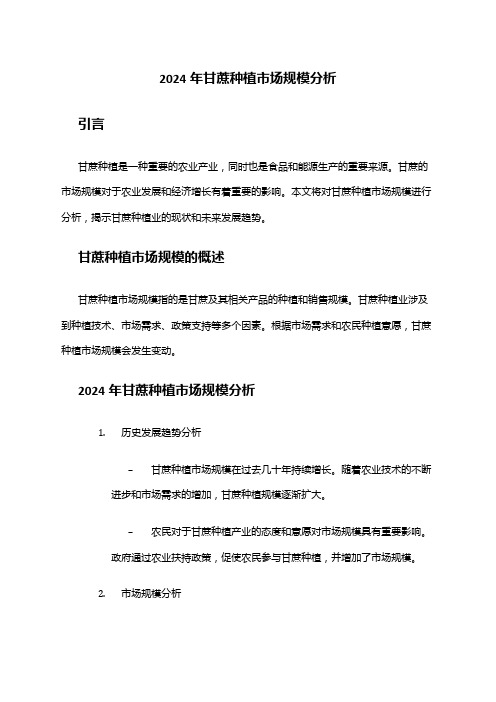 2024 年甘蔗种植市场规模分析

引言

甘蔗种植是一种重要的农业产业，同时也是食品和能源生产的重要来源。甘蔗的市场规模对于农业发展和经济增长有着重要的影响。本文将对甘蔗种植市场规模进行分析，揭示甘蔗种植业的现状和未来发展趋势。

甘蔗种植市场规模的概述

甘蔗种植市场规模指的是甘蔗及其相关产品的种植和销售规模。甘蔗种植业涉及到种植技术、市场需求、政策支持等多个因素。根据市场需求和农民种植意愿，甘蔗种植市场规模会发生变动。

2024 年甘蔗种植市场规模分析

1. 历史发展趋势分析

– 甘蔗种植市场规模在过去几十年持续增长。随着农业技术的不断进步和市场需求的增加，甘蔗种植规模逐渐扩大。

– 农民对于甘蔗种植产业的态度和意愿对市场规模具有重要影响。政府通过农业扶持政策，促使农民参与甘蔗种植，并增加了市场规模。

2. 市场规模分析